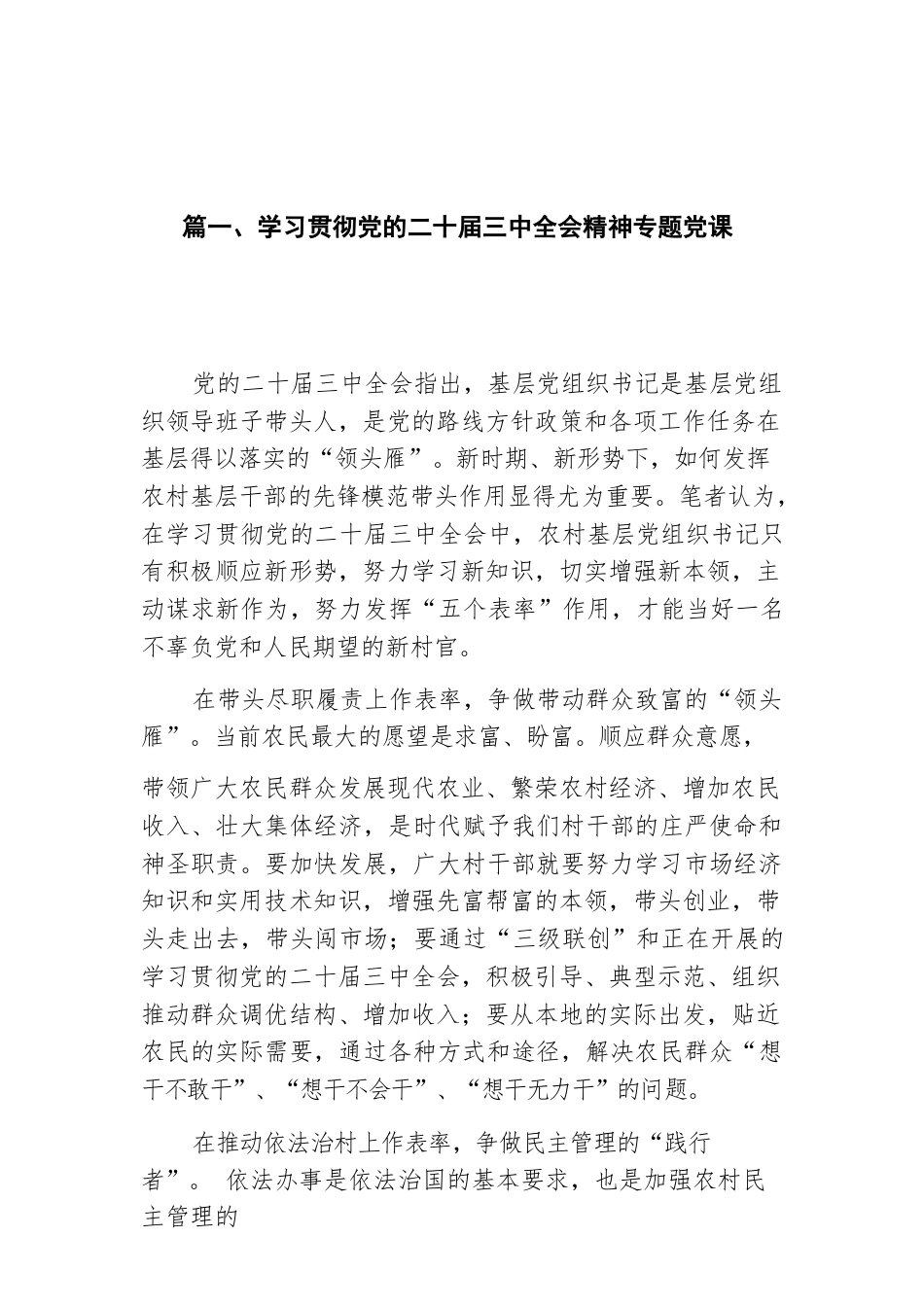 篇一、学习贯彻党的二十届三中全会精神专题党课

党的二十届三中全会指出，基层党组织书记是基层党组织领导班子带头人，是党的路线方针政策和各项工作任务在基层得以落实的“领头雁”。新时期、新形势下，如何发挥农村基层干部的先锋模范带头作用显得尤为重要。笔者认为，在学习贯彻党的二十届三中全会中，农村基层党组织书记只有积极顺应新形势，努力学习新知识，切实增强新本领，主动谋求新作为，努力发挥“五个表率”作用，才能当好一名不辜负党和人民期望的新村官。

在带头尽职履责上作表率，争做带动群众致富的“领头雁”。当前农民最大的愿望是求富、盼富。顺应群众意愿，

带领广大农民群众发展现代农业、繁荣农村经济、增加农民收入、壮大集体经济，是时代赋予我们村干部的庄严使命和神圣职责。要加快发展，广大村干部就要努力学习市场经济知识和实用技术知识，增强先富帮富的本领，带头创业，带头走出去，带头闯市场；要通过“三级联创”和正在开展的学习贯彻党的二十届三中全会，积极引导、典型示范、组织推动群众调优结构、增加收入；要从本地的实际出发，贴近农民的实际需要，通过各种方式和途径，解决农民群众“想干不敢干”、“想干不会干”、“想干无力干”的问题。

在推动依法治村上作表率，争做民主管理的“践行者”。 依法办事是依法治国的基本要求，也是加强农村民主管理的